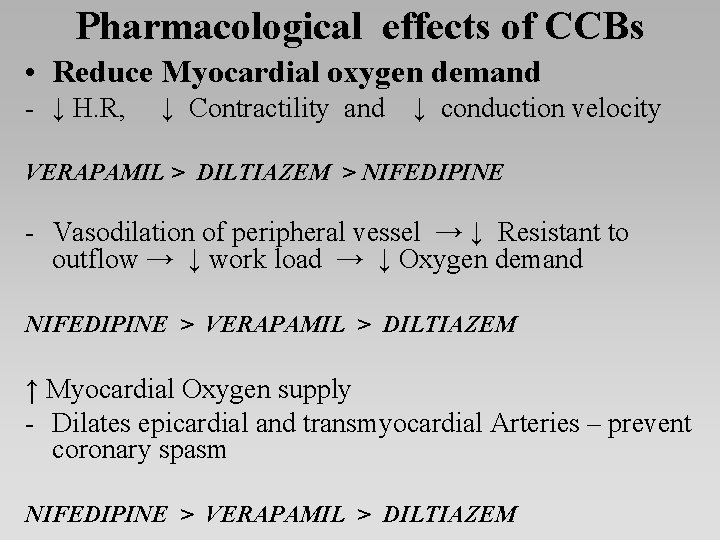 Pharmacological effects of CCBs

• Reduce Myocardial oxygen demand
- ↓ H.R, ↓ Contractility and ↓ conduction velocity

VERAPAMIL > DILTIAZEM > NIFEDIPINE

- Vasodilation of peripheral vessel → ↓ Resistant to outflow → ↓ work load → ↓ Oxygen demand

NIFEDIPINE > VERAPAMIL > DILTIAZEM

↑ Myocardial Oxygen supply
- Dilates epicardial and transmyocardial Arteries – prevent coronary spasm

NIFEDIPINE > VERAPAMIL > DILTIAZEM